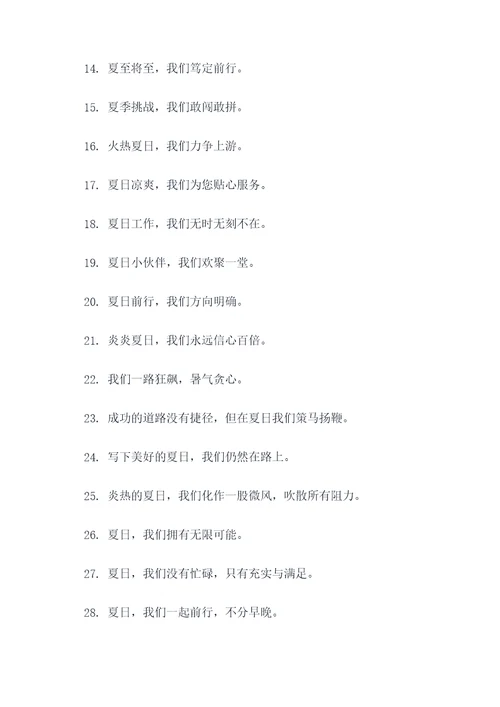 14. 夏至将至，我们笃定前行。

15. 夏季挑战，我们敢闯敢拼。

16. 火热夏日，我们力争上游。

17. 夏日凉爽，我们为您贴心服务。

18. 夏日工作，我们无时无刻不在。

19. 夏日小伙伴，我们欢聚一堂。

20. 夏日前行，我们方向明确。

21. 炎炎夏日，我们永远信心百倍。

22. 我们一路狂飙，暑气贪心。

23. 成功的道路没有捷径，但在夏日我们策马扬鞭。

24. 写下美好的夏日，我们仍然在路上。

25. 炎热的夏日，我们化作一股微风，吹散所有阻力。

26. 夏日，我们拥有无限可能。

27. 夏日，我们没有忙碌，只有充实与满足。

28. 夏日，我们一起前行，不分早晚。